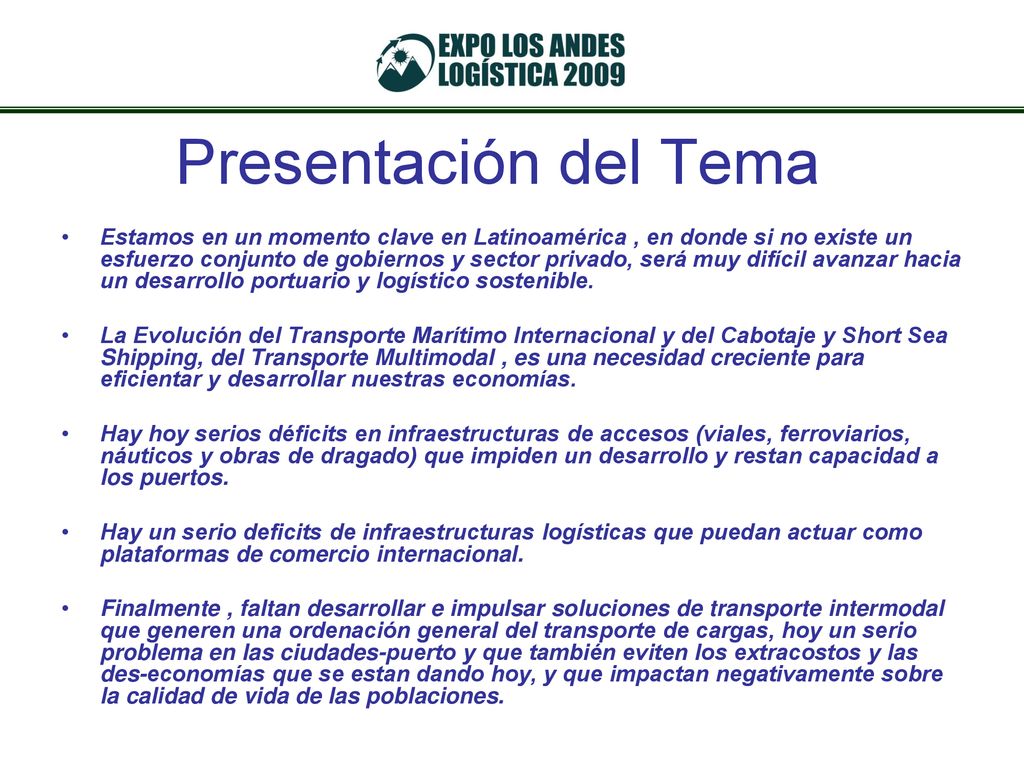 EXPO LOS ANDES
LOGÍSTICA 2009

Presentación del Tema

• Estamos en un momento clave en Latinoamérica , en donde si no existe un esfuerzo conjunto de gobiernos y sector privado, será muy difícil avanzar hacia un desarrollo portuario y logístico sostenible.

• La Evolución del Transporte Marítimo Internacional y del Cabotaje y Short Sea Shipping, del Transporte Multimodal , es una necesidad creciente para eficientar y desarrollar nuestras economías.

• Hay hoy serios déficits en infraestructuras de accesos (viales, ferroviarios, náuticos y obras de dragado) que impiden un desarrollo y restan capacidad a los puertos.

• Hay un serio deficits de infraestructuras logísticas que puedan actuar como plataformas de comercio internacional.

• Finalmente , faltan desarrollar e impulsar soluciones de transporte intermodal que generen una ordenación general del transporte de cargas, hoy un serio problema en las ciudades-puerto y que también eviten los extracostos y las des-economías que se estan dando hoy, y que impactan negativamente sobre la calidad de vida de las poblaciones.